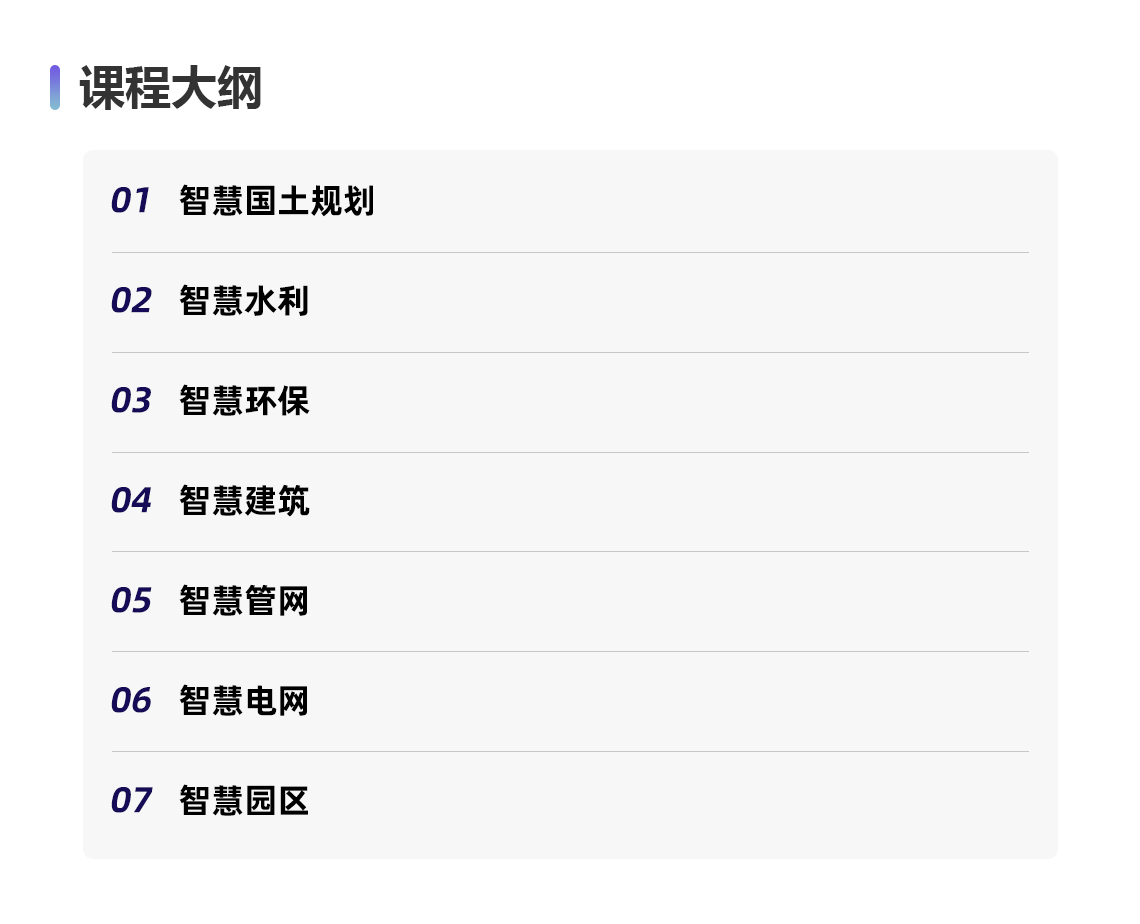 课程大纲

01 智慧国土规划

02 智慧水利

03 智慧环保

04 智慧建筑

05 智慧管网

06 智慧电网

07 智慧园区